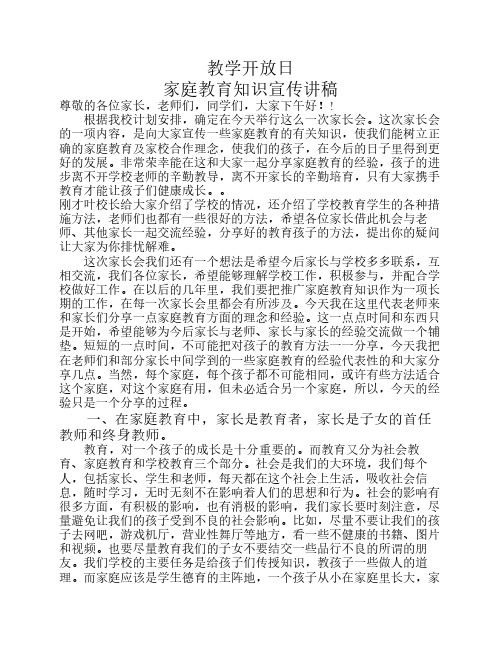 教学开放日
家庭教育知识宣传讲稿

尊敬的各位家长，老师们，同学们，大家下午好！！

根据我校计划安排，确定在今天举行这么一次家长会。这次家长会的一项内容，是向大家宣传一些家庭教育的有关知识，使我们能树立正确的家庭教育及家校合作理念，使我们的孩子，在今后的日子里得到更好的发展。非常荣幸能在这和大家一起分享家庭教育的经验，孩子的进步离不开学校老师的辛勤教导，离不开家长的辛勤培育，只有大家携手教育才能让孩子们健康成长。。

刚才叶校长给大家介绍了学校的情况，还介绍了学校教育学生的各种措施方法，老师们也都有一些很好的方法，希望各位家长借此机会与老师、其他家长一起交流经验，分享好的教育孩子的方法，提出你的疑问让大家为你排忧解难。

这次家长会我们还有一个想法是希望今后家长与学校多多联系，互相交流，我们各位家长，希望能够理解学校工作，积极参与，并配合学校做好工作。在以后的几年里，我们要把推广家庭教育知识作为一项长期的工作，在每一次家长会里都会有所涉及。今天我在这里代表老师来和家长们分享一点家庭教育方面的理念和经验。这一点点时间和东西只是开始，希望能够为今后家长与老师、家长与家长的经验交流做一个铺垫。短短的一点时间，不可能把对孩子的教育方法一一分享，今天我把在老师们和部分家长中间学到的一些家庭教育的经验代表性的和大家分享几点。当然，每个家庭，每个孩子都不可能相同，或许有些方法适合这个家庭，对这个家庭有用，但未必适合另一个家庭，所以，今天的经验只是一个分享的过程。

一、在家庭教育中，家长是教育者，家长是子女的首任教师和终身教师。

教育，对一个孩子的成长是十分重要的。而教育又分为社会教育、家庭教育和学校教育三个部分。社会是我们的大环境，我们每个人，包括家长、学生和老师，每天都在这个社会上生活，吸收社会信息，随时学习，无时无刻不在影响着人们的思想和行为。社会的影响有很多方面，有积极的影响，也有消极的影响，我们家长要时刻注意，尽量避免让我们的孩子受到不良的社会影响。比如，尽量不要让我们的孩子去网吧，游戏机厅，营业性舞厅等地方，看一些不健康的书籍、图片和视频。也要尽量教育我们的子女不要结交一些品行不良的所谓的朋友。我们学校的主要任务是给孩子们传授知识，教孩子一些做人的道理。而家庭应该是学生德育的主阵地，一个孩子从小在家庭里长大，家